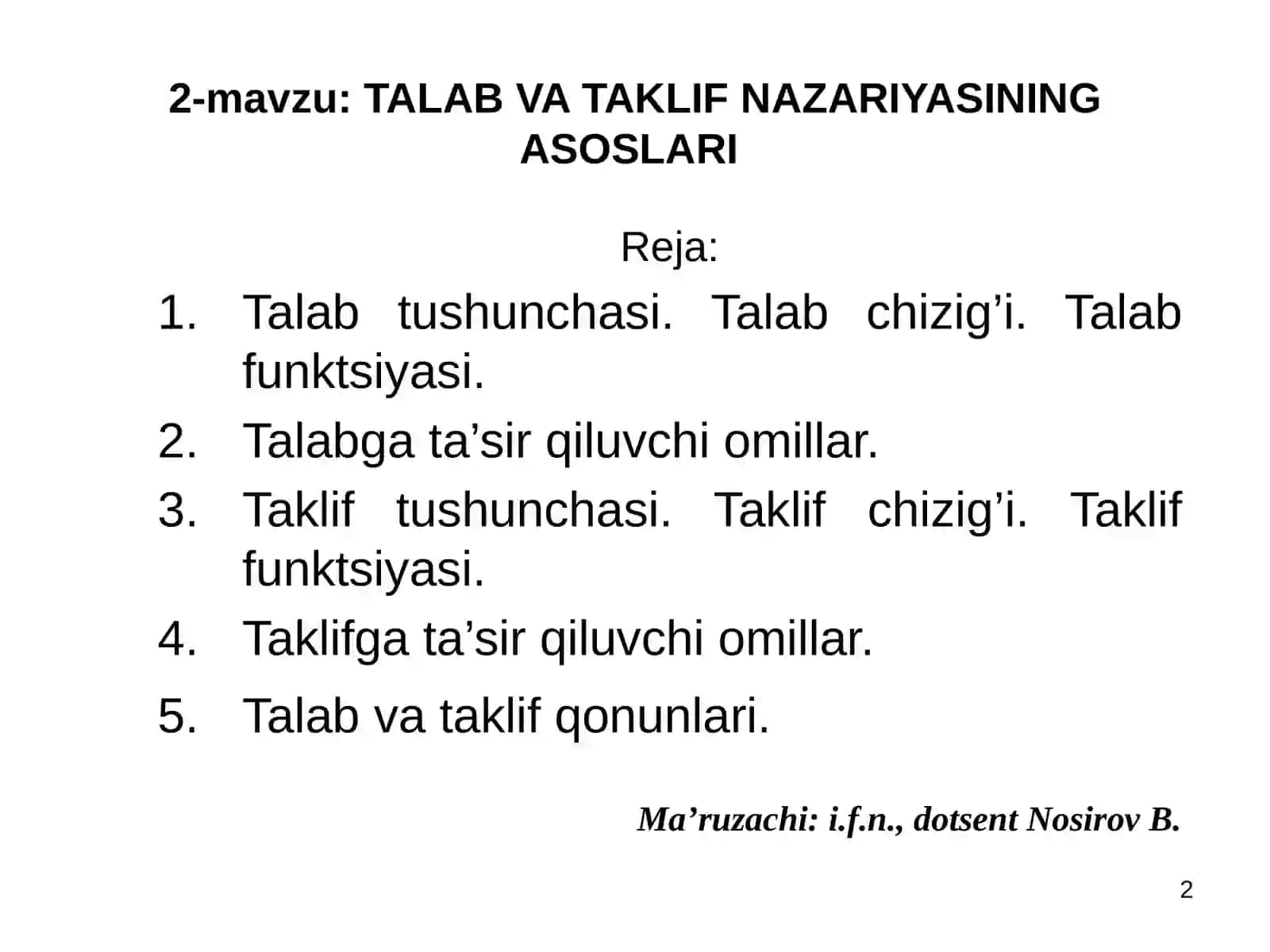 2-mavzu: TALAB VA TAKLIF NAZARIYASINING ASOSLARI

Reja:

1. Talab tushunchasi. Talab chizig’i. Talab funktsiyasi.
2. Talabga ta’sir qiluvchi omillar.
3. Taklif tushunchasi. Taklif chizig’i. Taklif funktsiyasi.
4. Taklifga ta’sir qiluvchi omillar.
5. Talab va taklif qonunlari.

Ma’ruzachi: i.f.n., dotsent Nosirov B.

2